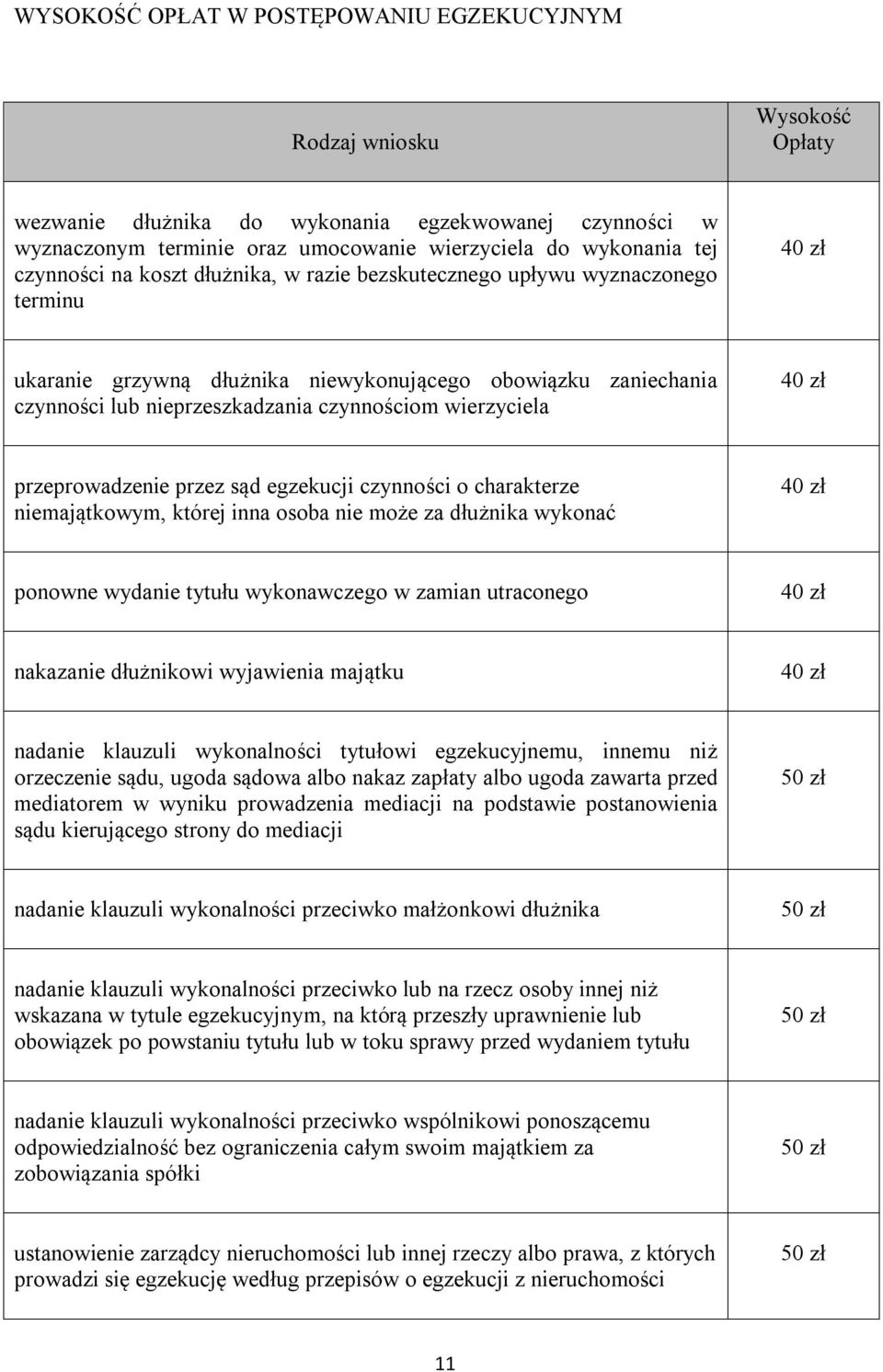 WYSOKOŚĆ OPŁAT W POSTĘPOWANIU EGZEKUCYJNYM

| Rodzaj wniosku | Wysokość Opłaty |
|---|---|
| wezwanie dłużnika do wykonania egzekwowanej czynności w wyznaczonym terminie oraz umocowanie wierzyciela do wykonania tej czynności na koszt dłużnika, w razie bezskutecznego upływu wyznaczonego terminu | 40 zł |
| ukaranie grzywną dłużnika niewykonującego obowiązku zaniechania czynności lub nieprzeszkadzania czynnościom wierzyciela | 40 zł |
| przeprowadzenie przez sąd egzekucji czynności o charakterze niemajątkowym, której inna osoba nie może za dłużnika wykonać | 40 zł |
| ponowne wydanie tytułu wykonawczego w zamian utraconego | 40 zł |
| nakazanie dłużnikowi wyjawienia majątku | 40 zł |
| nadanie klauzuli wykonalności tytułowi egzekucyjnemu, innemu niż orzeczenie sądu, ugoda sądowa albo nakaz zapłaty albo ugoda zawarta przed mediatorem w wyniku prowadzenia mediacji na podstawie postanowienia sądu kierującego strony do mediacji | 50 zł |
| nadanie klauzuli wykonalności przeciwko małżonkowi dłużnika | 50 zł |
| nadanie klauzuli wykonalności przeciwko lub na rzecz osoby innej niż wskazana w tytule egzekucyjnym, na którą przeszły uprawnienie lub obowiązek po powstaniu tytułu lub w toku sprawy przed wydaniem tytułu | 50 zł |
| nadanie klauzuli wykonalności przeciwko wspólnikowi ponoszącemu odpowiedzialność bez ograniczenia całym swoim majątkiem za zobowiązania spółki | 50 zł |
| ustanowienie zarządcy nieruchomości lub innej rzeczy albo prawa, z których prowadzi się egzekucję według przepisów o egzekucji z nieruchomości | 50 zł |

11